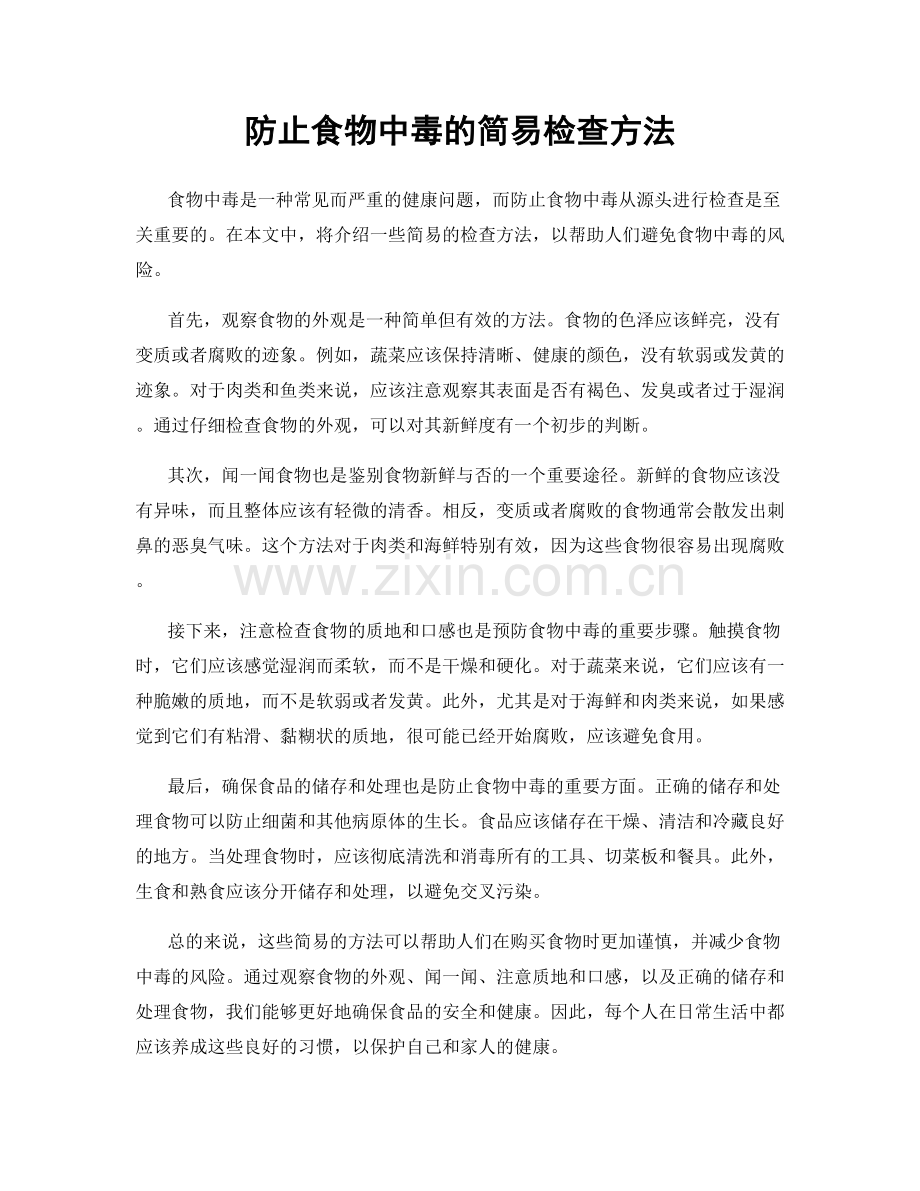 防止食物中毒的简易检查方法

食物中毒是一种常见而严重的健康问题，而防止食物中毒从源头进行检查是至关重要的。在本文中，将介绍一些简易的检查方法，以帮助人们避免食物中毒的风险。

首先，观察食物的外观是一种简单但有效的方法。食物的色泽应该鲜亮，没有变质或者腐败的迹象。例如，蔬菜应该保持清晰、健康的颜色，没有软弱或发黄的迹象。对于肉类和鱼类来说，应该注意观察其表面是否有褐色、发臭或者过于湿润。通过仔细检查食物的外观，可以对其新鲜度有一个初步的判断。

其次，闻一闻食物也是鉴别食物新鲜与否的一个重要途径。新鲜的食物应该没有异味，而且整体应该有轻微的清香。相反，变质或者腐败的食物通常会散发出刺鼻的恶臭气味。这个方法对于肉类和海鲜特别有效，因为这些食物很容易出现腐败。

接下来，注意检查食物的质地和口感也是预防食物中毒的重要步骤。触摸食物时，它们应该感觉湿润而柔软，而不是干燥和硬化。对于蔬菜来说，它们应该有一种脆嫩的质地，而不是软弱或者发黄。此外，尤其是对于海鲜和肉类来说，如果感觉到它们有粘滑、黏糊状的质地，很可能已经开始腐败，应该避免食用。

最后，确保食品的储存和处理也是防止食物中毒的重要方面。正确的储存和处理食物可以防止细菌和其他病原体的生长。食品应该储存在干燥、清洁和冷藏良好的地方。当处理食物时，应该彻底清洗和消毒所有的工具、切菜板和餐具。此外，生食和熟食应该分开储存和处理，以避免交叉污染。

总的来说，这些简易的方法可以帮助人们在购买食物时更加谨慎，并减少食物中毒的风险。通过观察食物的外观、闻一闻、注意质地和口感，以及正确的储存和处理食物，我们能够更好地确保食品的安全和健康。因此，每个人在日常生活中都应该养成这些良好的习惯，以保护自己和家人的健康。

www.zixin.com.cn